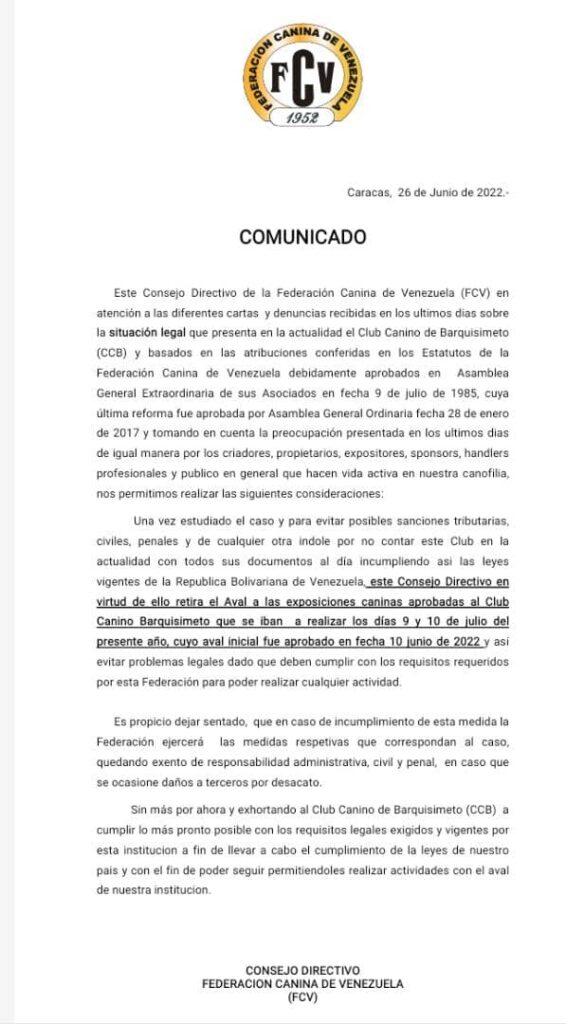 FEDERACION CANINA DE VENEZUELA
FCV
1952

Caracas, 26 de Junio de 2022.-

COMUNICADO

Este Consejo Directivo de la Federación Canina de Venezuela (FCV) en atención a las diferentes cartas y denuncias recibidas en los ultimos dias sobre la situación legal que presenta en la actualidad el Club Canino de Barquisimeto (CCB) y basados en las atribuciones conferidas en los Estatutos de la Federación Canina de Venezuela debidamente aprobados en Asamblea General Extraordinaria de sus Asociados en fecha 9 de julio de 1985, cuya última reforma fue aprobada por Asamblea General Ordinaria fecha 28 de enero de 2017 y tomando en cuenta la preocupación presentada en los ultimos dias de igual manera por los criadores, propietarios, expositores, sponsors, handlers profesionales y publico en general que hacen vida activa en nuestra canofilia, nos permitimos realizar las siguientes consideraciones:

Una vez estudiado el caso y para evitar posibles sanciones tributarias, civiles, penales y de cualquier otra indole por no contar este Club en la actualidad con todos sus documentos al día incumpliendo asi las leyes vigentes de la Republica Bolivariana de Venezuela, este Consejo Directivo en virtud de ello retira el Aval a las exposiciones caninas aprobadas al Club Canino Barquisimeto que se iban a realizar los días 9 y 10 de julio del presente año, cuyo aval inicial fue aprobado en fecha 10 junio de 2022 y así evitar problemas legales dado que deben cumplir con los requisitos requeridos por esta Federación para poder realizar cualquier actividad.

Es propicio dejar sentado, que en caso de incumplimiento de esta medida la Federación ejercerá las medidas respetivas que correspondan al caso, quedando exento de responsabilidad administrativa, civil y penal, en caso que se ocasione daños a terceros por desacato.

Sin más por ahora y exhortando al Club Canino de Barquisimeto (CCB) a cumplir lo más pronto posible con los requisitos legales exigidos y vigentes por esta institucion a fin de llevar a cabo el cumplimiento de la leyes de nuestro pais y con el fin de poder seguir permitiendoles realizar actividades con el aval de nuestra institucion.

CONSEJO DIRECTIVO
FEDERACION CANINA DE VENEZUELA
(FCV)